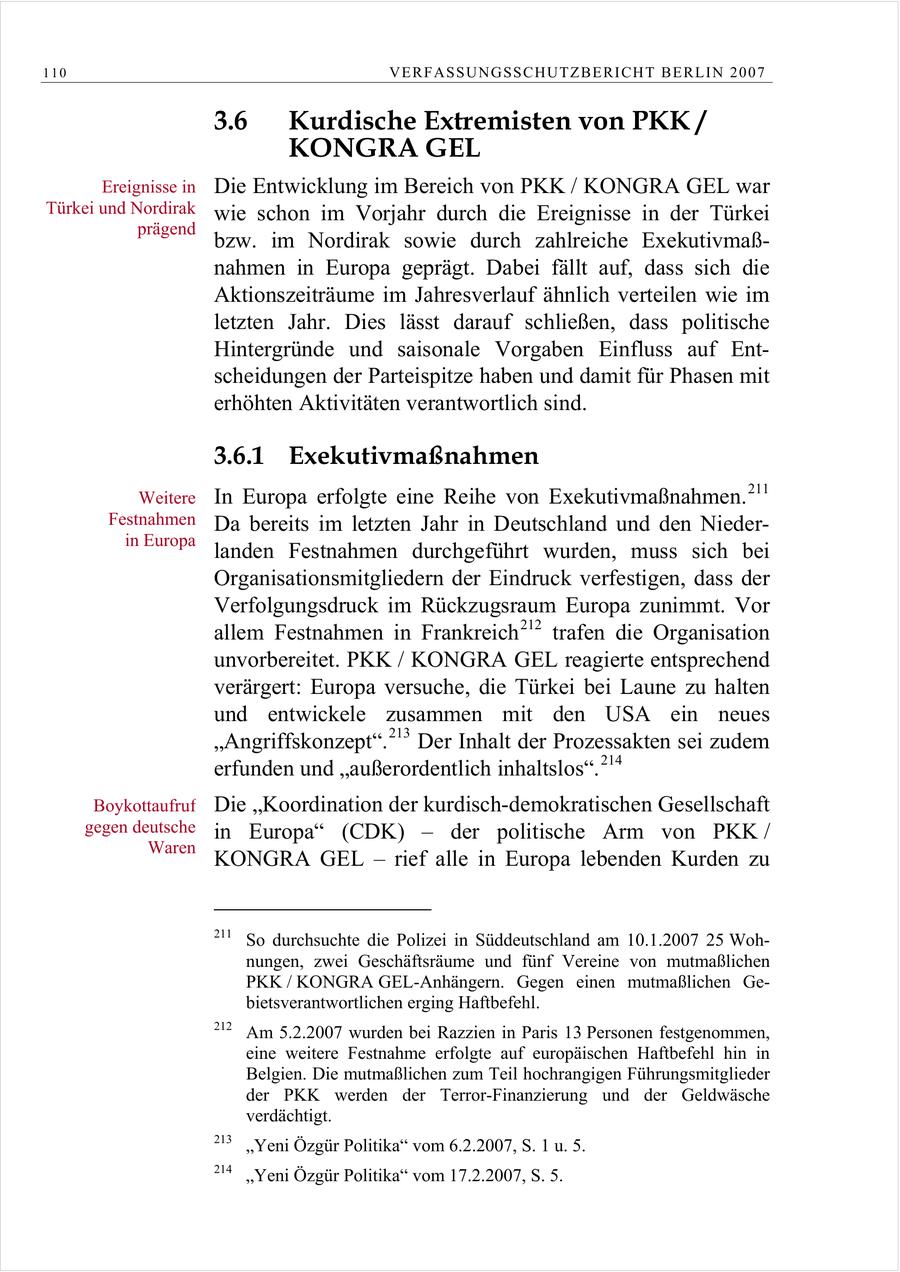 110 VERFASSUNGSSCHUTZBERICHT BERLIN 2007

3.6 Kurdische Extremisten von PKK / KONGRA GEL

Ereignisse in Türkei und Nordirak prägend

Die Entwicklung im Bereich von PKK / KONGRA GEL war wie schon im Vorjahr durch die Ereignisse in der Türkei bzw. im Nordirak sowie durch zahlreiche Exekutivmaßnahmen in Europa geprägt. Dabei fällt auf, dass sich die Aktionszeiträume im Jahresverlauf ähnlich verteilen wie im letzten Jahr. Dies lässt darauf schließen, dass politische Hintergründe und saisonale Vorgaben Einfluss auf Entscheidungen der Parteispitze haben und damit für Phasen mit erhöhten Aktivitäten verantwortlich sind.

3.6.1 Exekutivmaßnahmen

Weitere Festnahmen in Europa

In Europa erfolgte eine Reihe von Exekutivmaßnahmen.$^{211}$ Da bereits im letzten Jahr in Deutschland und den Niederlanden Festnahmen durchgeführt wurden, muss sich bei Organisationsmitgliedern der Eindruck verfestigen, dass der Verfolgungsdruck im Rückzugsraum Europa zunimmt. Vor allem Festnahmen in Frankreich$^{212}$ trafen die Organisation unvorbereitet. PKK / KONGRA GEL reagierte entsprechend verärgert: Europa versuche, die Türkei bei Laune zu halten und entwickele zusammen mit den USA ein neues „Angriffskonzept“.$^{213}$ Der Inhalt der Prozessakten sei zudem erfunden und „außerordentlich inhaltslos“.$^{214}$

Boykottaufruf gegen deutsche Waren

Die „Koordination der kurdisch-demokratischen Gesellschaft in Europa“ (CDK) – der politische Arm von PKK / KONGRA GEL – rief alle in Europa lebenden Kurden zu

$^{211}$ So durchsuchte die Polizei in Süddeutschland am 10.1.2007 25 Wohnungen, zwei Geschäftsräume und fünf Vereine von mutmaßlichen PKK / KONGRA GEL-Anhängern. Gegen einen mutmaßlichen Gebietsverantwortlichen erging Haftbefehl.

$^{212}$ Am 5.2.2007 wurden bei Razzien in Paris 13 Personen festgenommen, eine weitere Festnahme erfolgte auf europäischen Haftbefehl hin in Belgien. Die mutmaßlichen zum Teil hochrangigen Führungsmitglieder der PKK werden der Terror-Finanzierung und der Geldwäsche verdächtigt.

$^{213}$ „Yeni Özgür Politika“ vom 6.2.2007, S. 1 u. 5.

$^{214}$ „Yeni Özgür Politika“ vom 17.2.2007, S. 5.